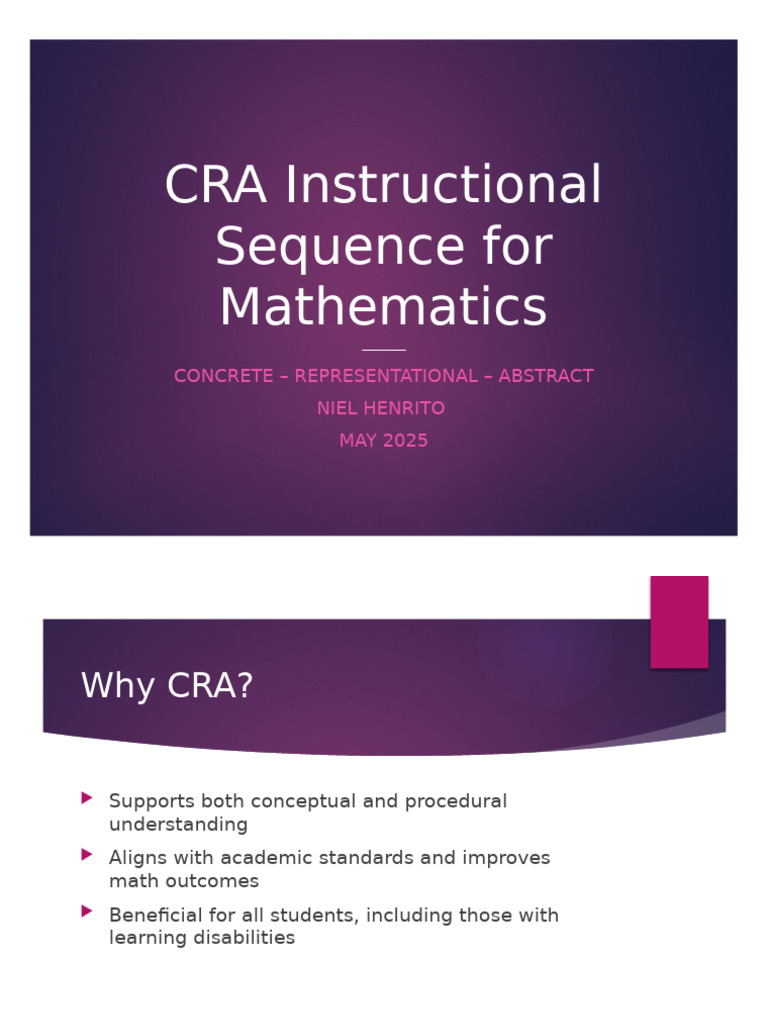 CRA Instructional Sequence for Mathematics

CONCRETE – REPRESENTATIONAL – ABSTRACT
NIEL HENRITO
MAY 2025

Why CRA?

Supports both conceptual and procedural understanding

Aligns with academic standards and improves math outcomes

Beneficial for all students, including those with learning disabilities